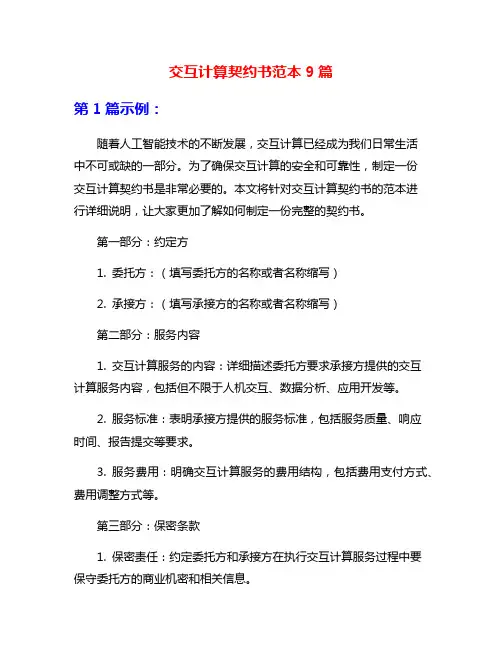 交互计算契约书范本 9 篇

第 1 篇示例：

随着人工智能技术的不断发展，交互计算已经成为我们日常生活中不可或缺的一部分。为了确保交互计算的安全和可靠性，制定一份交互计算契约书是非常必要的。本文将针对交互计算契约书的范本进行详细说明，让大家更加了解如何制定一份完整的契约书。

第一部分：约定方

1. 委托方：（填写委托方的名称或者名称缩写）

2. 承接方：（填写承接方的名称或者名称缩写）

第二部分：服务内容

1. 交互计算服务的内容：详细描述委托方要求承接方提供的交互计算服务内容，包括但不限于人机交互、数据分析、应用开发等。

2. 服务标准：表明承接方提供的服务标准，包括服务质量、响应时间、报告提交等要求。

3. 服务费用：明确交互计算服务的费用结构，包括费用支付方式、费用调整方式等。

第三部分：保密条款

1. 保密责任：约定委托方和承接方在执行交互计算服务过程中要保守委托方的商业机密和相关信息。